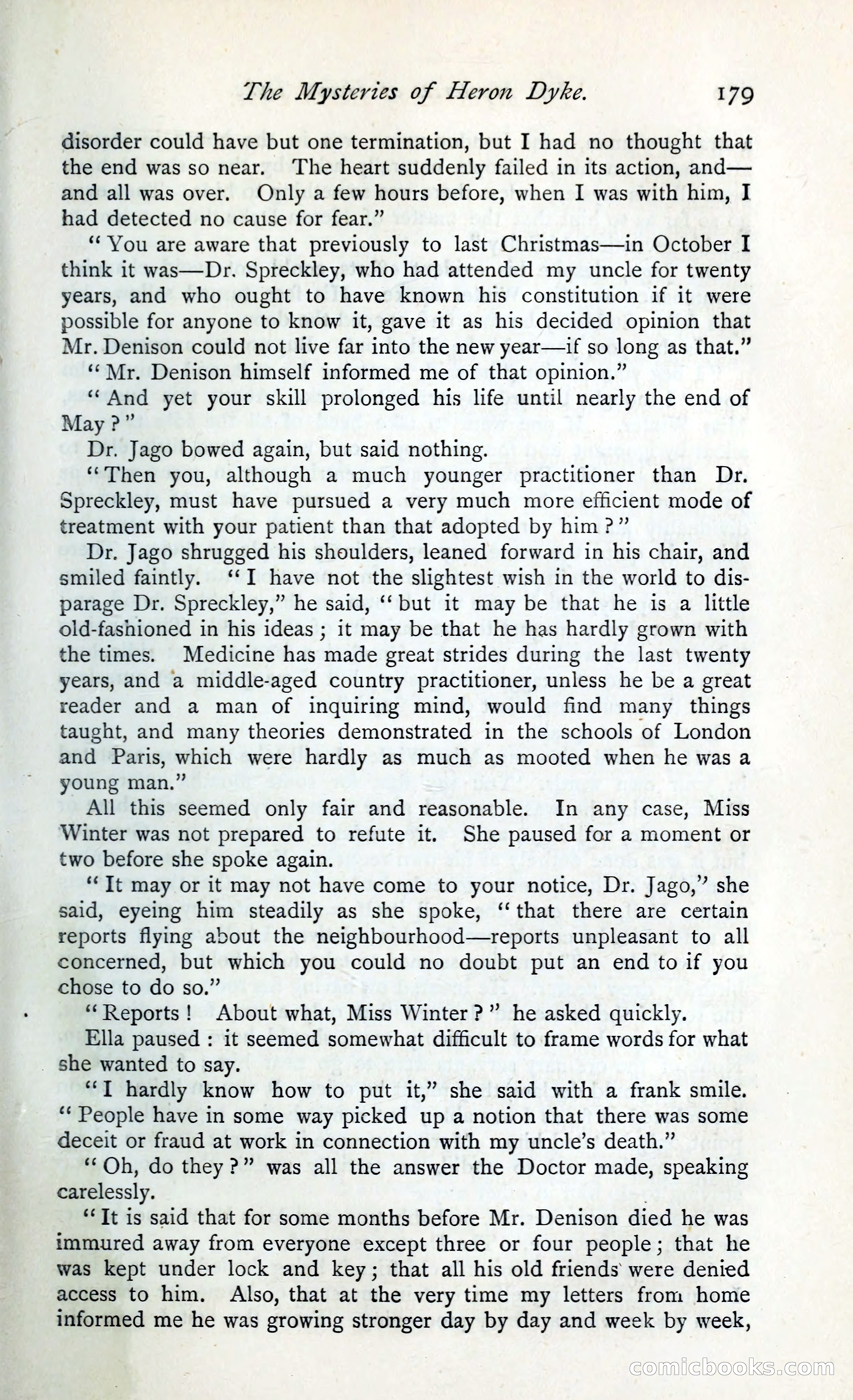 The Mysteries of Heron Dyke. 179

disorder could have but one termination, but I had no thought that the end was so near. The heart suddenly failed in its action, and—and all was over. Only a few hours before, when I was with him, I had detected no cause for fear."

"You are aware that previously to last Christmas—in October I think it was—Dr. Spreckley, who had attended my uncle for twenty years, and who ought to have known his constitution if it were possible for anyone to know it, gave it as his decided opinion that Mr. Denison could not live far into the new year—if so long as that."

"Mr. Denison himself informed me of that opinion."

"And yet your skill prolonged his life until nearly the end of May?"

Dr. Jago bowed again, but said nothing.

"Then you, although a much younger practitioner than Dr. Spreckley, must have pursued a very much more efficient mode of treatment with your patient than that adopted by him?"

Dr. Jago shrugged his shoulders, leaned forward in his chair, and smiled faintly. "I have not the slightest wish in the world to disparage Dr. Spreckley," he said, "but it may be that he is a little old-fashioned in his ideas; it may be that he has hardly grown with the times. Medicine has made great strides during the last twenty years, and a middle-aged country practitioner, unless he be a great reader and a man of inquiring mind, would find many things taught, and many theories demonstrated in the schools of London and Paris, which were hardly as much as mooted when he was a young man."

All this seemed only fair and reasonable. In any case, Miss Winter was not prepared to refute it. She paused for a moment or two before she spoke again.

"It may or it may not have come to your notice, Dr. Jago," she said, eyeing him steadily as she spoke, "that there are certain reports flying about the neighbourhood—reports unpleasant to all concerned, but which you could no doubt put an end to if you chose to do so."

"Reports! About what, Miss Winter?" he asked quickly.

Ella paused: it seemed somewhat difficult to frame words for what she wanted to say.

"I hardly know how to put it," she said with a frank smile. "People have in some way picked up a notion that there was some deceit or fraud at work in connection with my uncle's death."

"Oh, do they?" was all the answer the Doctor made, speaking carelessly.

"It is said that for some months before Mr. Denison died he was immured away from everyone except three or four people; that he was kept under lock and key; that all his old friends were denied access to him. Also, that at the very time my letters from home informed me he was growing stronger day by day and week by week,

comicbooks.com